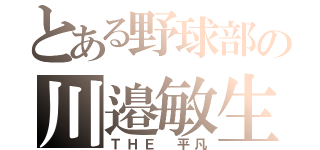 とある野球部の
川邉敏生
THE 平凡